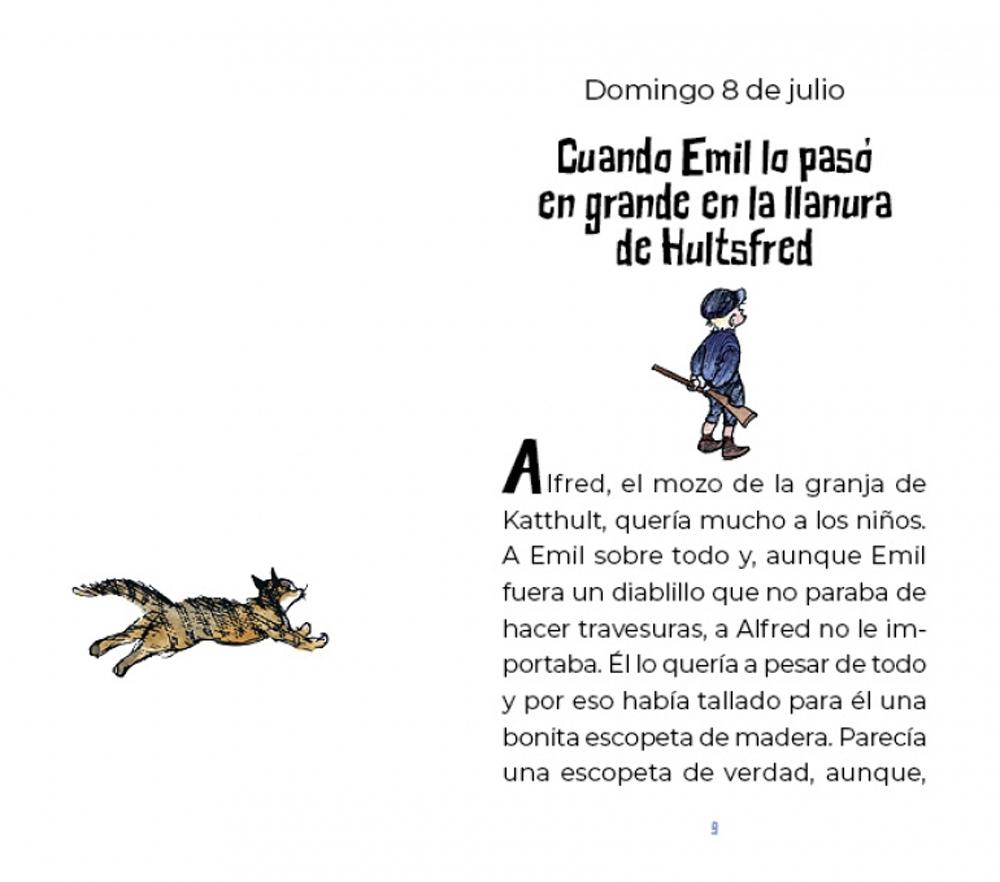 Domingo 8 de julio

Cuando Emil lo pasó en grande en la llanura de Hultsfred

Alfred, el mozo de la granja de Katthult, quería mucho a los niños. A Emil sobre todo y, aunque Emil fuera un diablillo que no paraba de hacer travesuras, a Alfred no le importaba. Él lo quería a pesar de todo y por eso había tallado para él una bonita escopeta de madera. Parecía una escopeta de verdad, aunque,

9